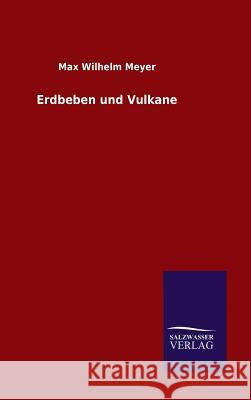 Max Wilhelm Meyer

Erdbeben und Vulkane

SALZWASSER
VERLAG

Kraina Książek